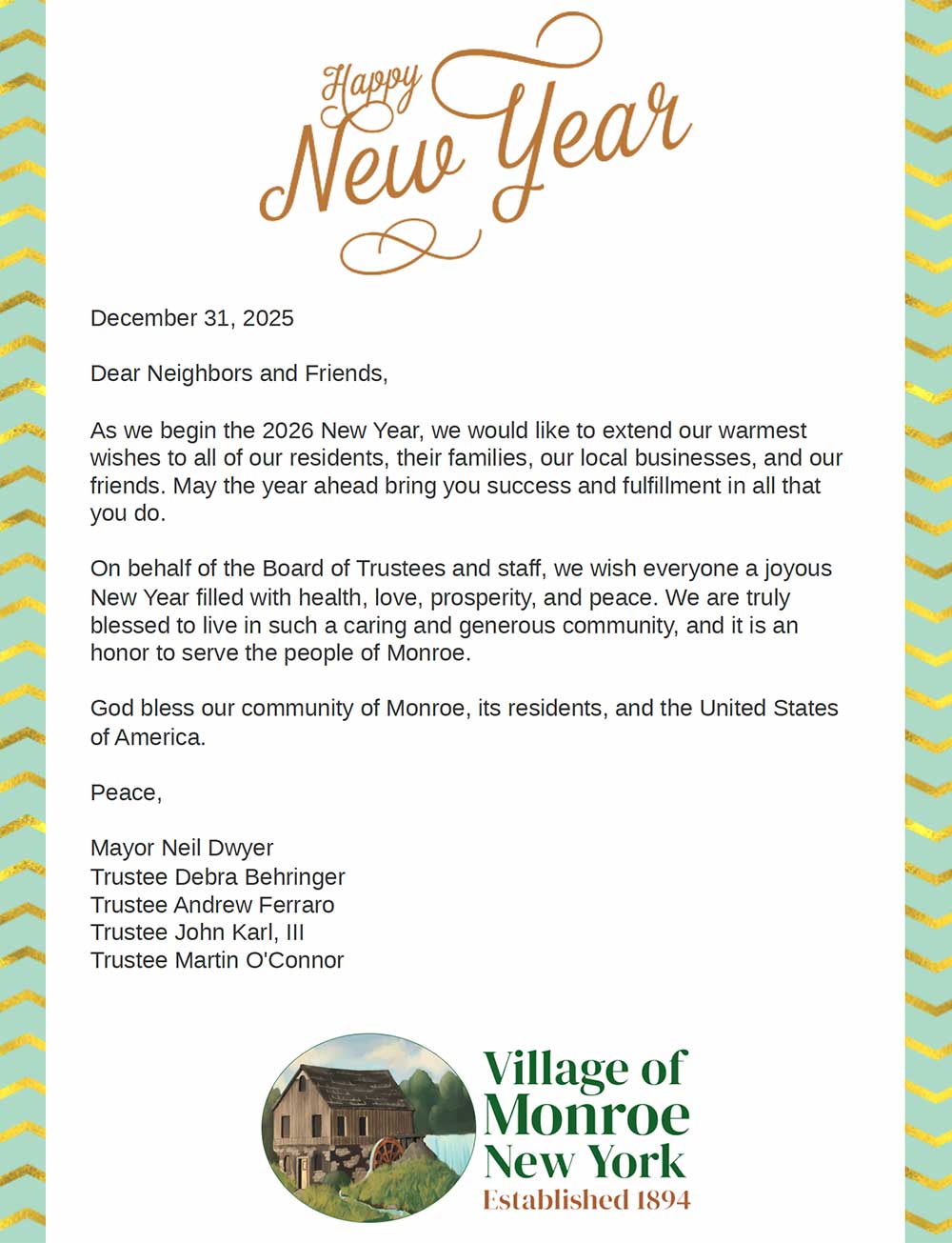 Happy New Year

December 31, 2025

Dear Neighbors and Friends,

As we begin the 2026 New Year, we would like to extend our warmest wishes to all of our residents, their families, our local businesses, and our friends. May the year ahead bring you success and fulfillment in all that you do.

On behalf of the Board of Trustees and staff, we wish everyone a joyous New Year filled with health, love, prosperity, and peace. We are truly blessed to live in such a caring and generous community, and it is an honor to serve the people of Monroe.

God bless our community of Monroe, its residents, and the United States of America.

Peace,

Mayor Neil Dwyer
Trustee Debra Behringer
Trustee Andrew Ferraro
Trustee John Karl, III
Trustee Martin O'Connor

Village of Monroe New York
Established 1894